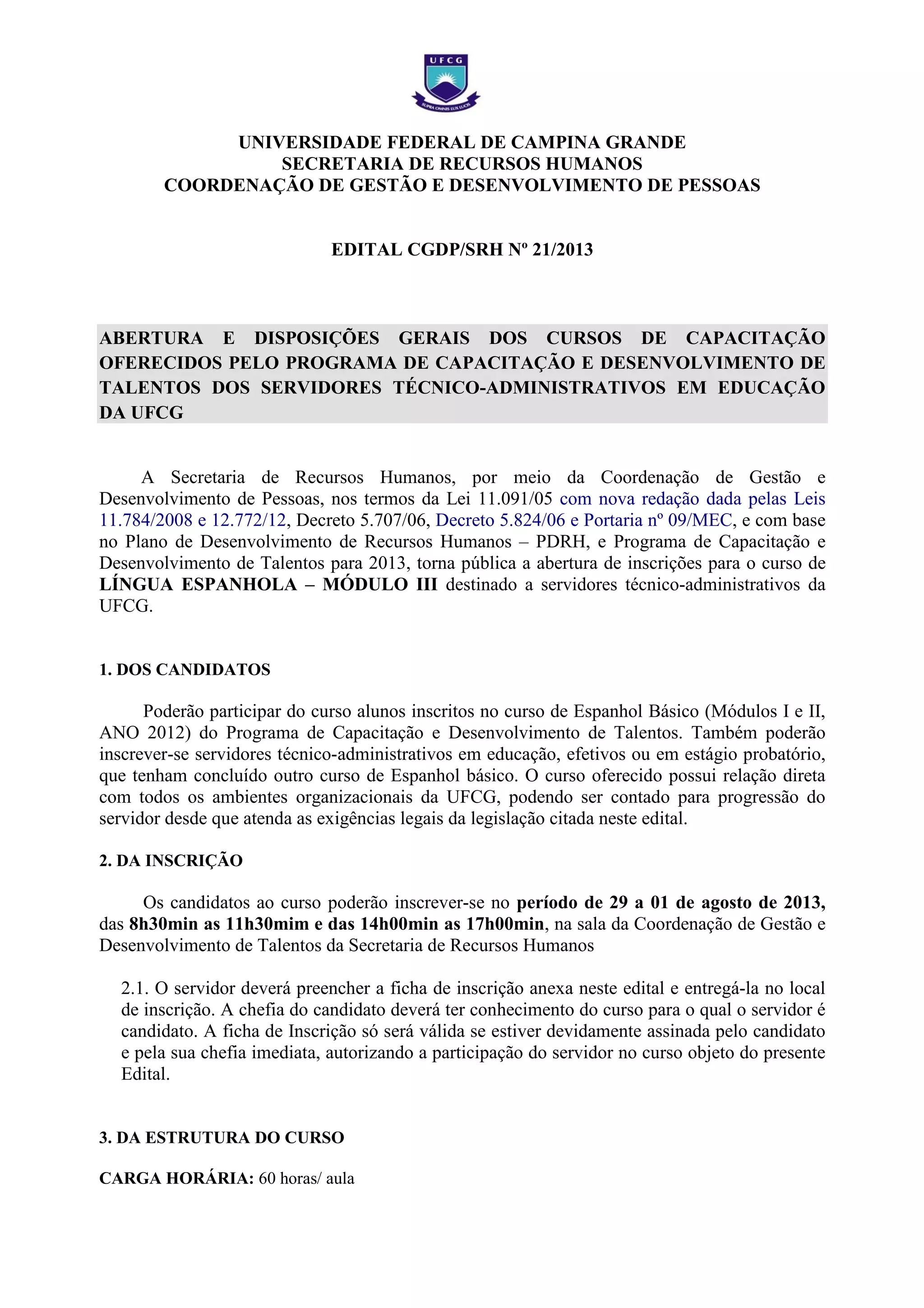 UFCG
SUPRA OMNIS LUX LUCIS

UNIVERSIDADE FEDERAL DE CAMPINA GRANDE
SECRETARIA DE RECURSOS HUMANOS
COORDENAÇÃO DE GESTÃO E DESENVOLVIMENTO DE PESSOAS

EDITAL CGDP/SRH Nº 21/2013

ABERTURA E DISPOSIÇÕES GERAIS DOS CURSOS DE CAPACITAÇÃO OFERECIDOS PELO PROGRAMA DE CAPACITAÇÃO E DESENVOLVIMENTO DE TALENTOS DOS SERVIDORES TÉCNICO-ADMINISTRATIVOS EM EDUCAÇÃO DA UFCG

A Secretaria de Recursos Humanos, por meio da Coordenação de Gestão e Desenvolvimento de Pessoas, nos termos da Lei 11.091/05 com nova redação dada pelas Leis 11.784/2008 e 12.772/12, Decreto 5.707/06, Decreto 5.824/06 e Portaria nº 09/MEC, e com base no Plano de Desenvolvimento de Recursos Humanos – PDRH, e Programa de Capacitação e Desenvolvimento de Talentos para 2013, torna pública a abertura de inscrições para o curso de LÍNGUA ESPANHOLA – MÓDULO III destinado a servidores técnico-administrativos da UFCG.

1. DOS CANDIDATOS

Poderão participar do curso alunos inscritos no curso de Espanhol Básico (Módulos I e II, ANO 2012) do Programa de Capacitação e Desenvolvimento de Talentos. Também poderão inscrever-se servidores técnico-administrativos em educação, efetivos ou em estágio probatório, que tenham concluído outro curso de Espanhol básico. O curso oferecido possui relação direta com todos os ambientes organizacionais da UFCG, podendo ser contado para progressão do servidor desde que atenda as exigências legais da legislação citada neste edital.

2. DA INSCRIÇÃO

Os candidatos ao curso poderão inscrever-se no período de 29 a 01 de agosto de 2013, das 8h30min as 11h30mim e das 14h00min as 17h00min, na sala da Coordenação de Gestão e Desenvolvimento de Talentos da Secretaria de Recursos Humanos

2.1. O servidor deverá preencher a ficha de inscrição anexa neste edital e entregá-la no local de inscrição. A chefia do candidato deverá ter conhecimento do curso para o qual o servidor é candidato. A ficha de Inscrição só será válida se estiver devidamente assinada pelo candidato e pela sua chefia imediata, autorizando a participação do servidor no curso objeto do presente Edital.

3. DA ESTRUTURA DO CURSO

CARGA HORÁRIA: 60 horas/ aula